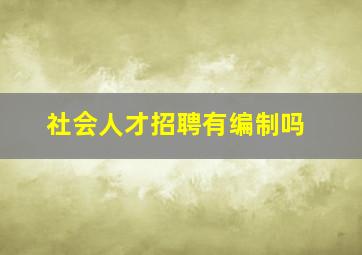 社会人才招聘有编制吗